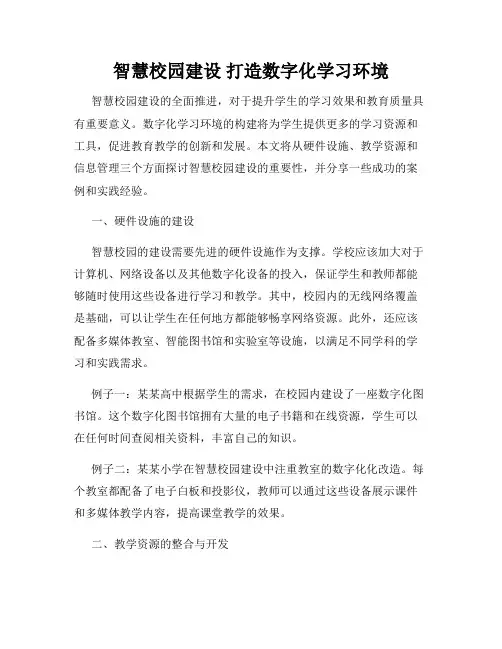 智慧校园建设 打造数字化学习环境

智慧校园建设的全面推进，对于提升学生的学习效果和教育质量具有重要意义。数字化学习环境的构建将为学生提供更多的学习资源和工具，促进教育教学的创新和发展。本文将从硬件设施、教学资源和信息管理三个方面探讨智慧校园建设的重要性，并分享一些成功的案例和实践经验。

一、硬件设施的建设

智慧校园的建设需要先进的硬件设施作为支撑。学校应该加大对于计算机、网络设备以及其他数字化设备的投入，保证学生和教师都能够随时使用这些设备进行学习和教学。其中，校园内的无线网络覆盖是基础，可以让学生在任何地方都能够畅享网络资源。此外，还应该配备多媒体教室、智能图书馆和实验室等设施，以满足不同学科的学习和实践需求。

例子一：某某高中根据学生的需求，在校园内建设了一座数字化图书馆。这个数字化图书馆拥有大量的电子书籍和在线资源，学生可以在任何时间查阅相关资料，丰富自己的知识。

例子二：某某小学在智慧校园建设中注重教室的数字化化改造。每个教室都配备了电子白板和投影仪，教师可以通过这些设备展示课件和多媒体教学内容，提高课堂教学的效果。

二、教学资源的整合与开发